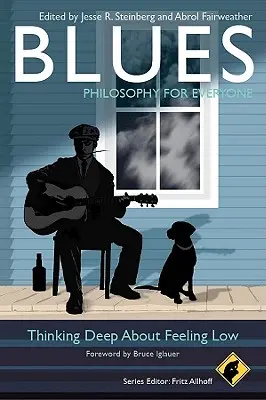 Edited by Jesse R. Steinberg and Abrol Fairweather

BLUES

PHILOSOPHY FOR EVERYONE

Thinking Deep About Feeling Low

Foreword by Bruce Iglauer

Series Editor: Fritz Allhoff